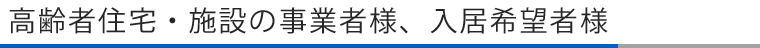 高齢者住宅・施設の事業者様、入居希望者様